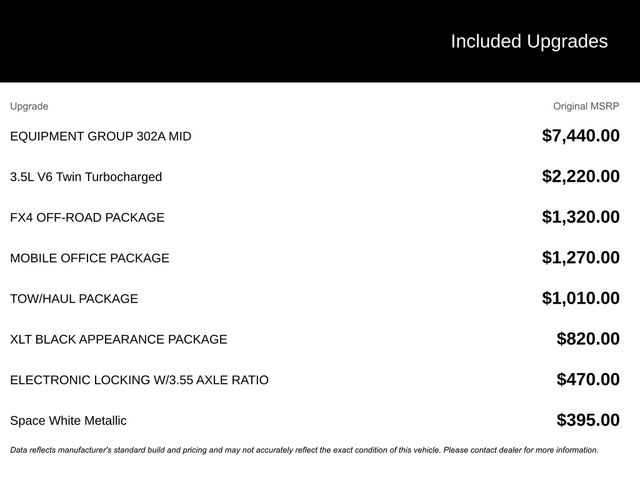 Included Upgrades

| Upgrade | Original MSRP |
|---|---|
| EQUIPMENT GROUP 302A MID | \$7,440.00 |
| 3.5L V6 Twin Turbocharged | \$2,220.00 |
| FX4 OFF-ROAD PACKAGE | \$1,320.00 |
| MOBILE OFFICE PACKAGE | \$1,270.00 |
| TOW/HAUL PACKAGE | \$1,010.00 |
| XLT BLACK APPEARANCE PACKAGE | \$820.00 |
| ELECTRONIC LOCKING W/3.55 AXLE RATIO | \$470.00 |
| Space White Metallic | \$395.00 |

Data reflects manufacturer's standard build and pricing and may not accurately reflect the exact condition of this vehicle. Please contact dealer for more information.